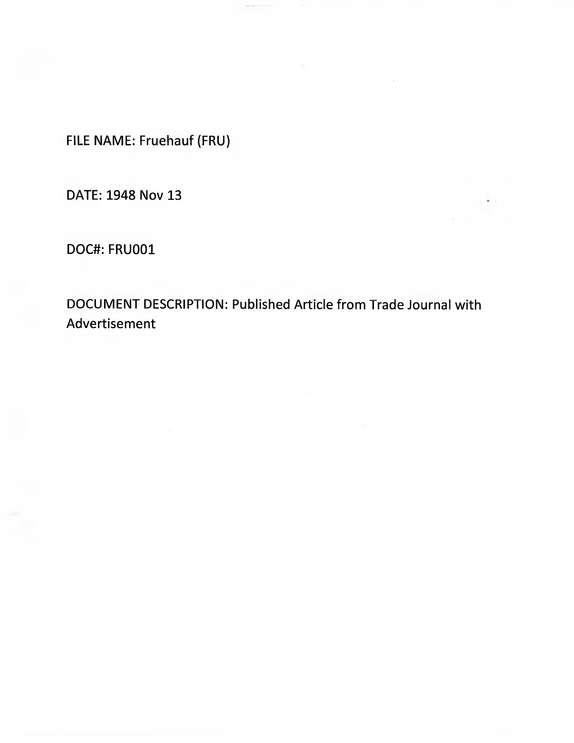 FILE NAME: Fruehauf (FRU)

DATE: 1948 Nov 13

DOC#: FRU001

DOCUMENT DESCRIPTION: Published Article from Trade Journal with Advertisement